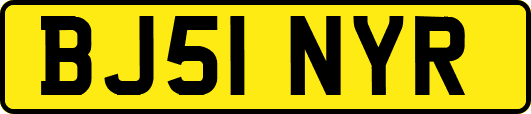 BJ51 NYR